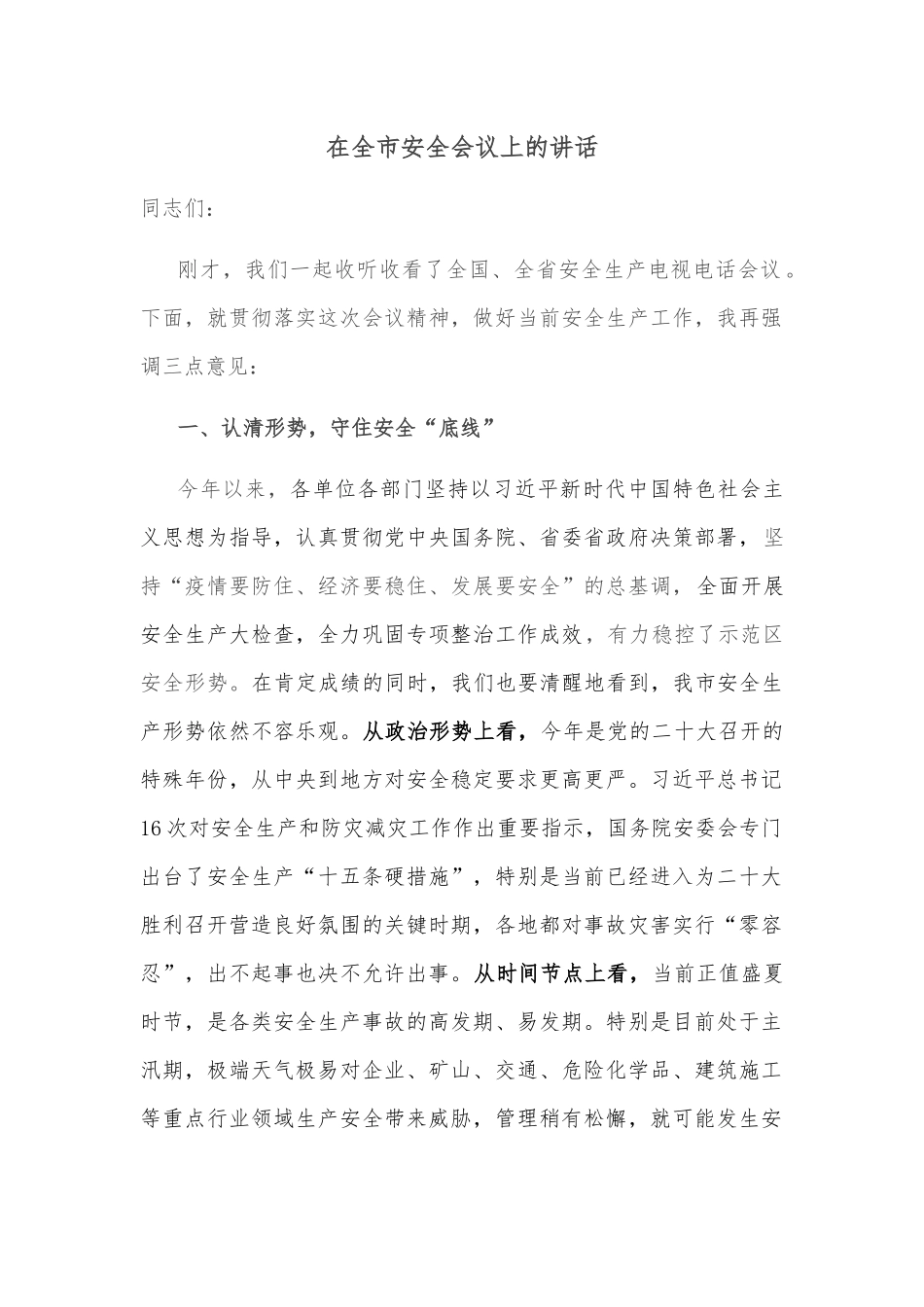 在全市安全会议上的讲话

同志们：

刚才，我们一起收听收看了全国、全省安全生产电视电话会议。下面，就贯彻落实这次会议精神，做好当前安全生产工作，我再强调三点意见：

一、认清形势，守住安全“底线”

今年以来，各单位各部门坚持以习近平新时代中国特色社会主义思想为指导，认真贯彻党中央国务院、省委省政府决策部署，坚持“疫情要防住、经济要稳住、发展要安全”的总基调，全面开展安全生产大检查，全力巩固专项整治工作成效，有力稳控了示范区安全形势。在肯定成绩的同时，我们也要清醒地看到，我市安全生产形势依然不容乐观。从政治形势上看，今年是党的二十大召开的特殊年份，从中央到地方对安全稳定要求更高更严。习近平总书记16次对安全生产和防灾减灾工作作出重要指示，国务院安委会专门出台了安全生产“十五条硬措施”，特别是当前已经进入为二十大胜利召开营造良好氛围的关键时期，各地都对事故灾害实行“零容忍”，出不起事也决不允许出事。从时间节点上看，当前正值盛夏时节，是各类安全生产事故的高发期、易发期。特别是目前处于主汛期，极端天气极易对企业、矿山、交通、危险化学品、建筑施工等重点行业领域生产安全带来威胁，管理稍有松懈，就可能发生安